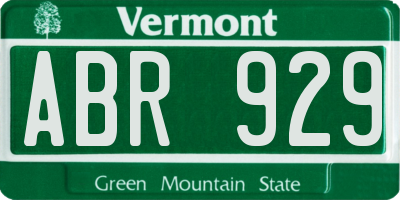 Vermont

ABR 929

Green Mountain State